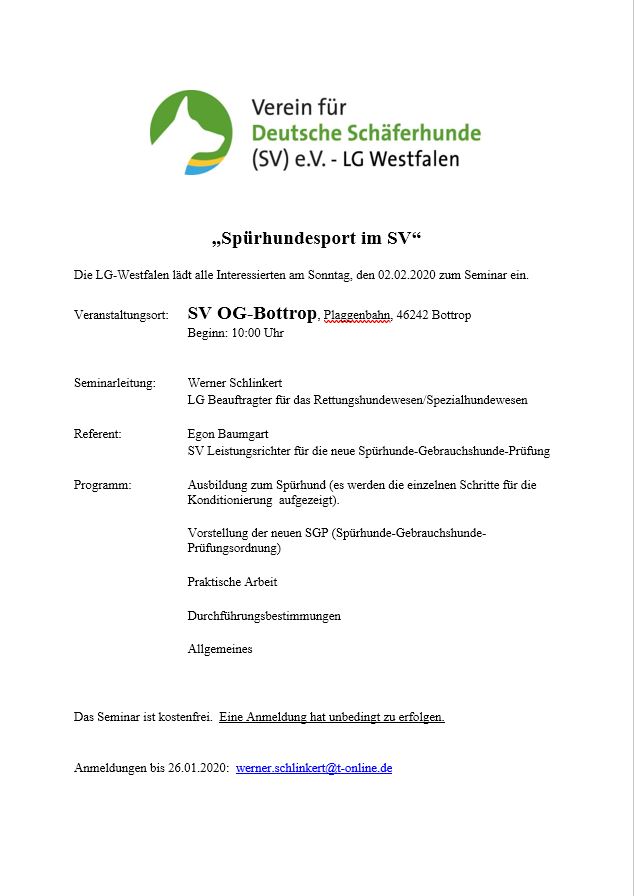 Verein für
Deutsche Schäferhunde
(SV) e.V. - LG Westfalen

„Spürhundesport im SV“

Die LG-Westfalen lädt alle Interessierten am Sonntag, den 02.02.2020 zum Seminar ein.

Veranstaltungsort: SV OG-Bottrop, Plaggenbahn, 46242 Bottrop
Beginn: 10:00 Uhr

Seminarleitung: Werner Schlinkert
LG Beauftragter für das Rettungshundewesen/Spezialhundewesen

Referent: Egon Baumgart
SV Leistungsrichter für die neue Spürhunde-Gebrauchshunde-Prüfung

Programm: Ausbildung zum Spürhund (es werden die einzelnen Schritte für die Konditionierung aufgezeigt).

Vorstellung der neuen SGP (Spürhunde-Gebrauchshunde-Prüfungsordnung)

Praktische Arbeit

Durchführungsbestimmungen

Allgemeines

Das Seminar ist kostenfrei. Eine Anmeldung hat unbedingt zu erfolgen.

Anmeldungen bis 26.01.2020: werner.schlinkert@t-online.de